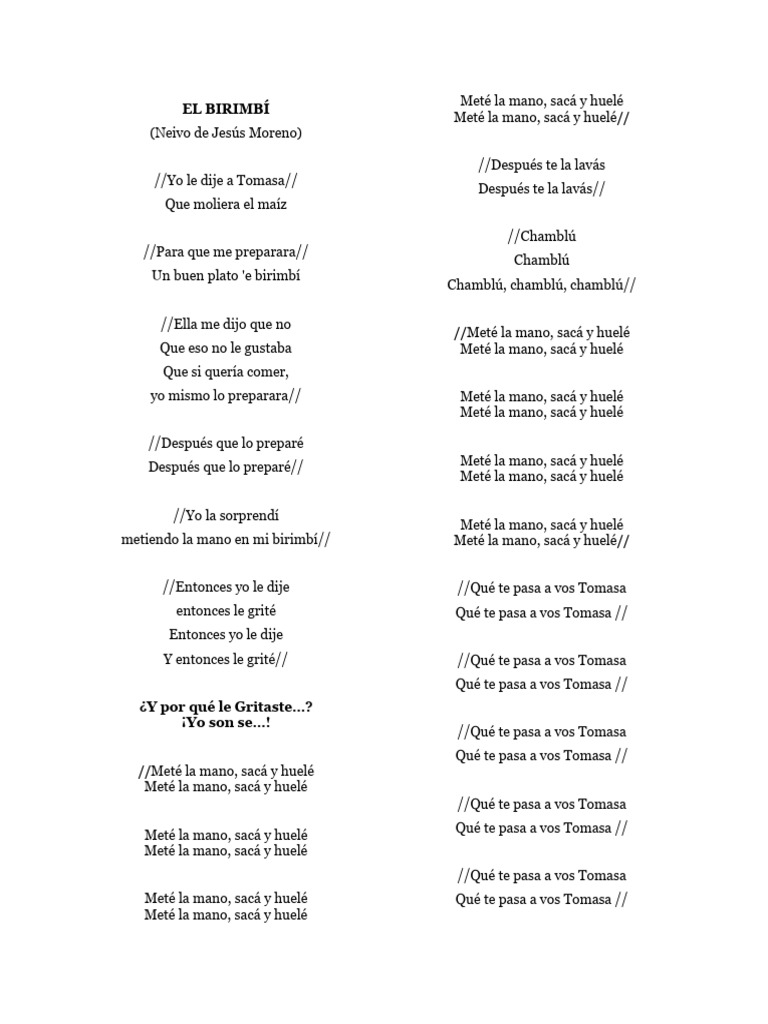 EL BIRIMBÍ
(Neivo de Jesús Moreno)

//Yo le dije a Tomasa//
Que moliera el maíz

//Para que me preparara//
Un buen plato 'e birimbí

//Ella me dijo que no
Que eso no le gustaba
Que si quería comer,
yo mismo lo preparara//

//Después que lo preparé
Después que lo preparé//

//Yo la sorprendí
metiendo la mano en mi birimbí//

//Entonces yo le dije
entonces le grité
Entonces yo le dije
Y entonces le grité//

¿Y por qué le Gritaste...?
¡Yo son se...!

//Meté la mano, sacá y huelé
Meté la mano, sacá y huelé

Meté la mano, sacá y huelé
Meté la mano, sacá y huelé

Meté la mano, sacá y huelé
Meté la mano, sacá y huelé

Meté la mano, sacá y huelé
Meté la mano, sacá y huelé//

//Después te la lavás
Después te la lavás//

//Chamblú
Chamblú
Chamblú, chamblú, chamblú//

//Meté la mano, sacá y huelé
Meté la mano, sacá y huelé

Meté la mano, sacá y huelé
Meté la mano, sacá y huelé

Meté la mano, sacá y huelé
Meté la mano, sacá y huelé

Meté la mano, sacá y huelé
Meté la mano, sacá y huelé//

//Qué te pasa a vos Tomasa
Qué te pasa a vos Tomasa //

//Qué te pasa a vos Tomasa
Qué te pasa a vos Tomasa //

//Qué te pasa a vos Tomasa
Qué te pasa a vos Tomasa //

//Qué te pasa a vos Tomasa
Qué te pasa a vos Tomasa //

//Qué te pasa a vos Tomasa
Qué te pasa a vos Tomasa //